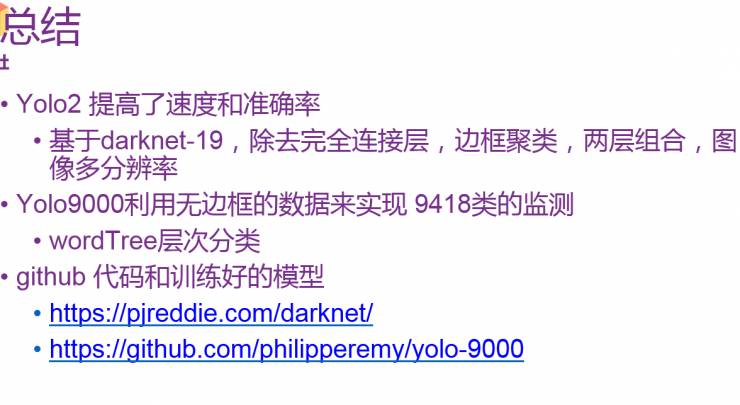 总结

• Yolo2 提高了速度和准确率

• 基于darknet-19，除去完全连接层，边框聚类，两层组合，图像多分辨率

• Yolo9000利用无边框的数据来实现 9418类的监测

• wordTree层次分类

• github 代码和训练好的模型

• https://pjreddie.com/darknet/

• https://github.com/philipperemy/yolo-9000